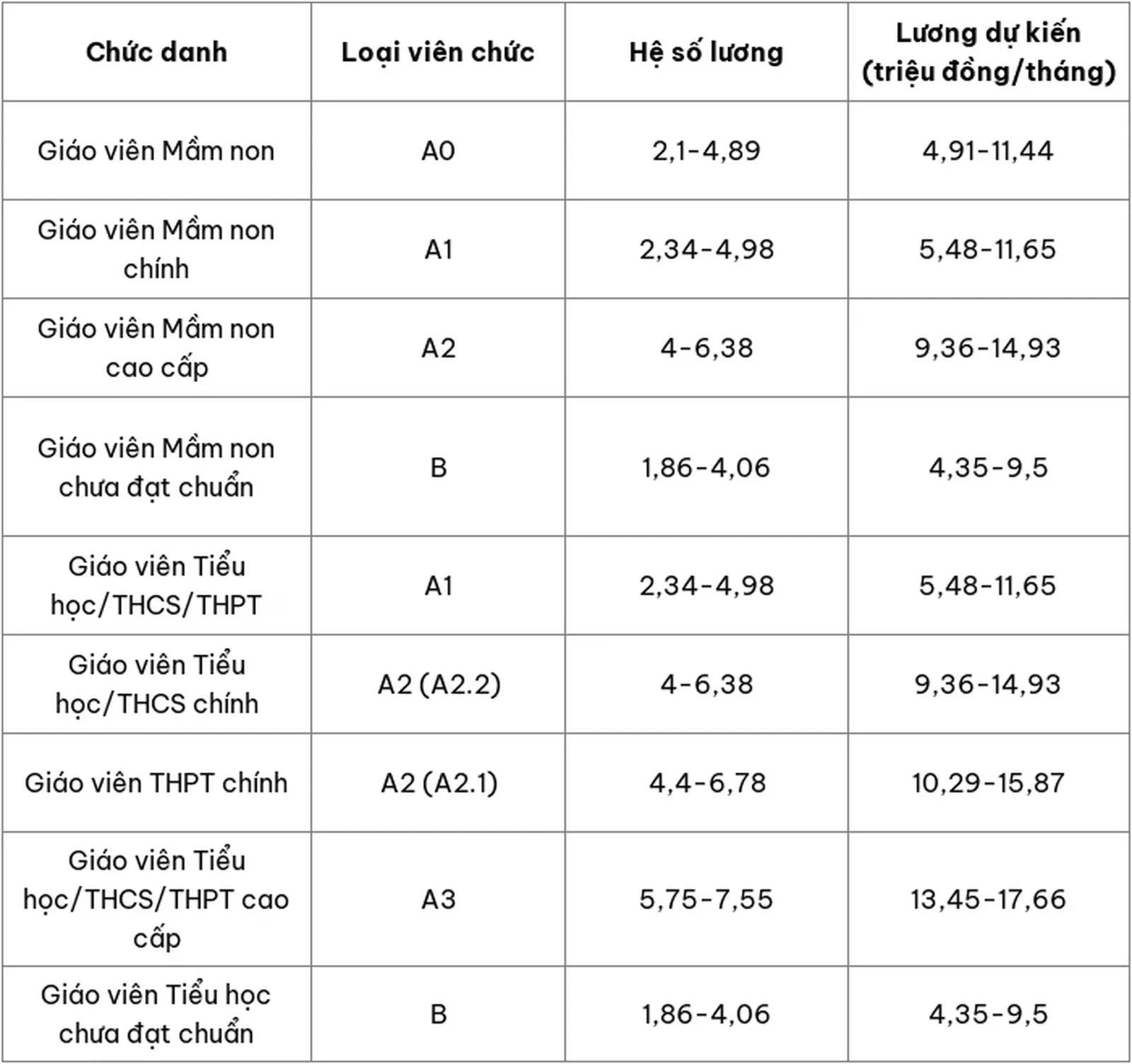 | Chức danh | Loại viên chức | Hệ số lương | Lương dự kiến (triệu đồng/tháng) |
|---|---|---|---|
| Giáo viên Mầm non | A0 | 2,1-4,89 | 4,91-11,44 |
| Giáo viên Mầm non chính | A1 | 2,34-4,98 | 5,48-11,65 |
| Giáo viên Mầm non cao cấp | A2 | 4-6,38 | 9,36-14,93 |
| Giáo viên Mầm non chưa đạt chuẩn | B | 1,86-4,06 | 4,35-9,5 |
| Giáo viên Tiểu học/THCS/THPT | A1 | 2,34-4,98 | 5,48-11,65 |
| Giáo viên Tiểu học/THCS chính | A2 (A2.2) | 4-6,38 | 9,36-14,93 |
| Giáo viên THPT chính | A2 (A2.1) | 4,4-6,78 | 10,29-15,87 |
| Giáo viên Tiểu học/THCS/THPT cao cấp | A3 | 5,75-7,55 | 13,45-17,66 |
| Giáo viên Tiểu học chưa đạt chuẩn | B | 1,86-4,06 | 4,35-9,5 |